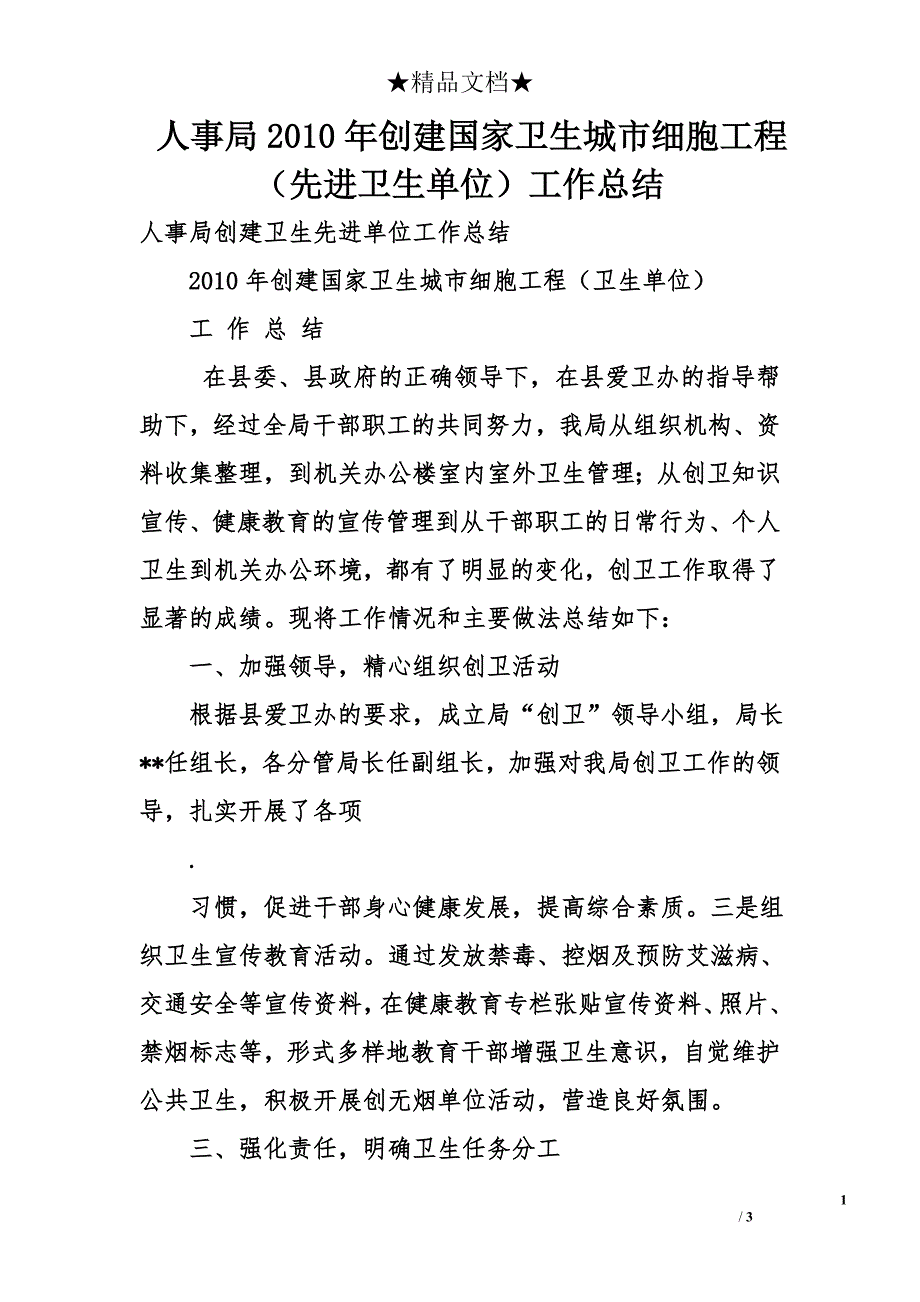 ★精品文档★

人事局2010年创建国家卫生城市细胞工程（先进卫生单位）工作总结

人事局创建卫生先进单位工作总结

2010年创建国家卫生城市细胞工程（卫生单位）

工 作 总 结

在县委、县政府的正确领导下，在县爱卫办的指导帮助下，经过全局干部职工的共同努力，我局从组织机构、资料收集整理，到机关办公楼室内室外卫生管理；从创卫知识宣传、健康教育的宣传管理到从干部职工的日常行为、个人卫生到机关办公环境，都有了明显的变化，创卫工作取得了显著的成绩。现将工作情况和主要做法总结如下：

一、加强领导，精心组织创卫活动

根据县爱卫办的要求，成立局“创卫”领导小组，局长**任组长，各分管局长任副组长，加强对我局创卫工作的领导，扎实开展了各项

.

习惯，促进干部身心健康发展，提高综合素质。三是组织卫生宣传教育活动。通过发放禁毒、控烟及预防艾滋病、交通安全等宣传资料，在健康教育专栏张贴宣传资料、照片、禁烟标志等，形式多样地教育干部增强卫生意识，自觉维护公共卫生，积极开展创无烟单位活动，营造良好氛围。

三、强化责任，明确卫生任务分工

1

/ 3